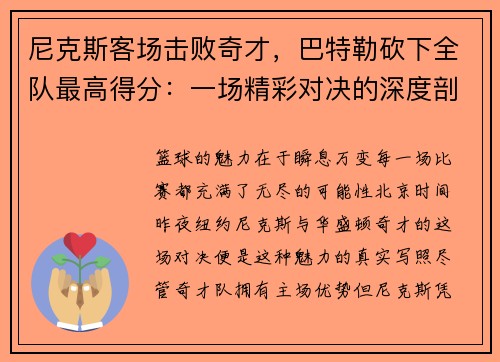 尼克斯客场击败奇才，巴特勒砍下全队最高得分：一场精彩对决的深度剖

篮球的魅力在于瞬息万变每一场比赛都充满了无尽的可能性北京时间昨夜纽约尼克斯与华盛顿奇才的这场对决便是这种魅力的真实写照尽管奇才队拥有主场优势但尼克斯凭